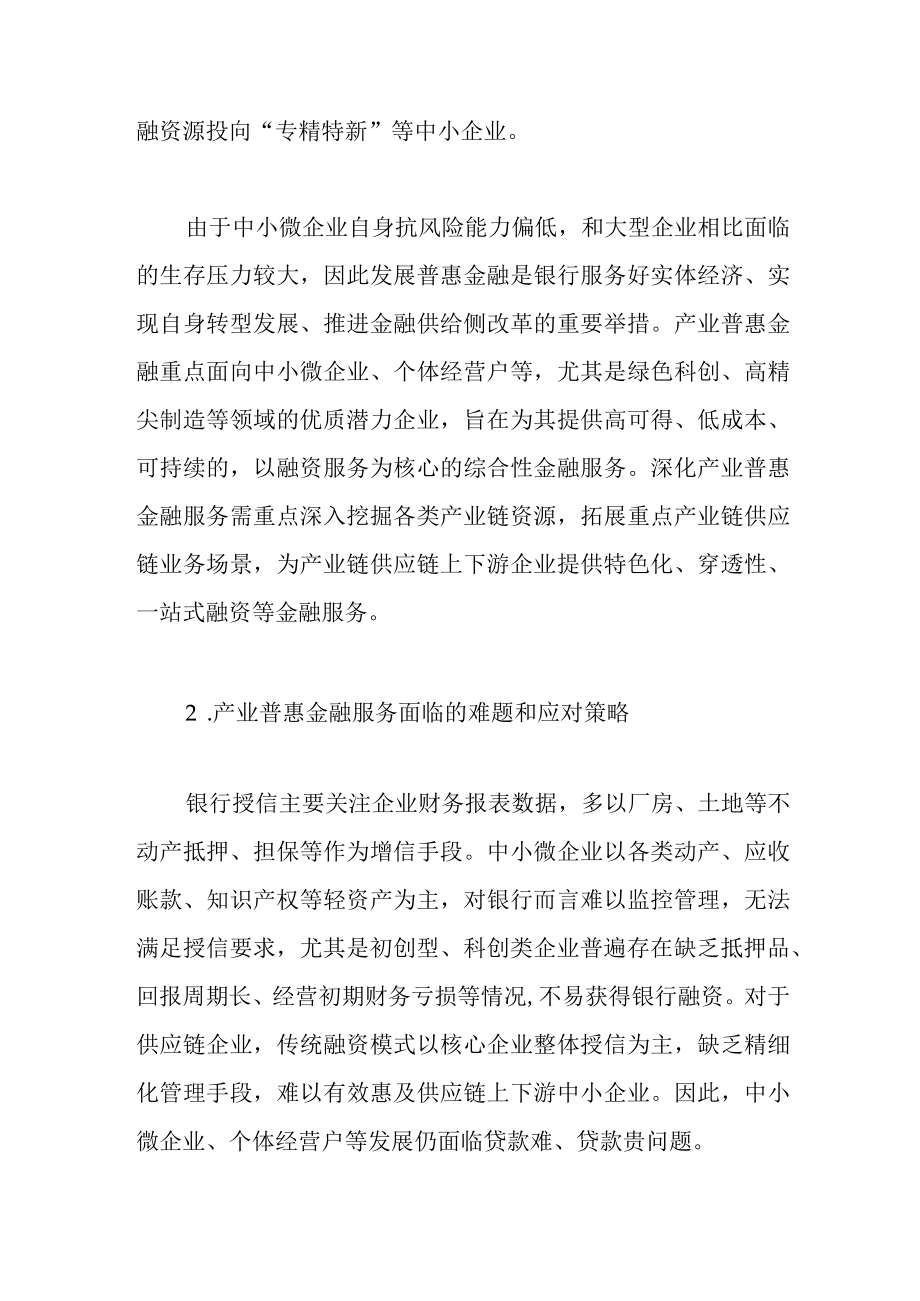 融资源投向“专精特新”等中小企业。

由于中小微企业自身抗风险能力偏低，和大型企业相比面临的生存压力较大，因此发展普惠金融是银行服务好实体经济、实现自身转型发展、推进金融供给侧改革的重要举措。产业普惠金融重点面向中小微企业、个体经营户等，尤其是绿色科创、高精尖制造等领域的优质潜力企业，旨在为其提供高可得、低成本、可持续的，以融资服务为核心的综合性金融服务。深化产业普惠金融服务需重点深入挖掘各类产业链资源，拓展重点产业链供应链业务场景，为产业链供应链上下游企业提供特色化、穿透性、一站式融资等金融服务。

2 .产业普惠金融服务面临的难题和应对策略

银行授信主要关注企业财务报表数据，多以厂房、土地等不动产抵押、担保等作为增信手段。中小微企业以各类动产、应收账款、知识产权等轻资产为主，对银行而言难以监控管理，无法满足授信要求，尤其是初创型、科创类企业普遍存在缺乏抵押品、回报周期长、经营初期财务亏损等情况,不易获得银行融资。对于供应链企业，传统融资模式以核心企业整体授信为主，缺乏精细化管理手段，难以有效惠及供应链上下游中小企业。因此，中小微企业、个体经营户等发展仍面临贷款难、贷款贵问题。